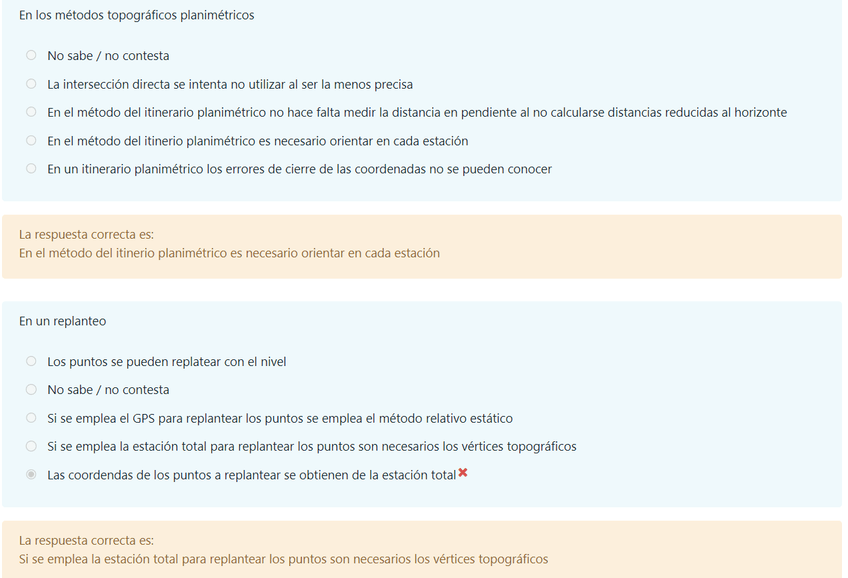 En los métodos topográficos planimétricos

No sabe / no contesta

La intersección directa se intenta no utilizar al ser la menos precisa

En el método del itinerario planimétrico no hace falta medir la distancia en pendiente al no calcularse distancias reducidas al horizonte

En el método del itinerio planimétrico es necesario orientar en cada estación

En un itinerario planimétrico los errores de cierre de las coordenadas no se pueden conocer

La respuesta correcta es:
En el método del itinerio planimétrico es necesario orientar en cada estación

En un replanteo

Los puntos se pueden replatear con el nivel

No sabe / no contesta

Si se emplea el GPS para replantear los puntos se emplea el método relativo estático

Si se emplea la estación total para replantear los puntos son necesarios los vértices topográficos

Las coordendas de los puntos a replantear se obtienen de la estación total

La respuesta correcta es:
Si se emplea la estación total para replantear los puntos son necesarios los vértices topográficos